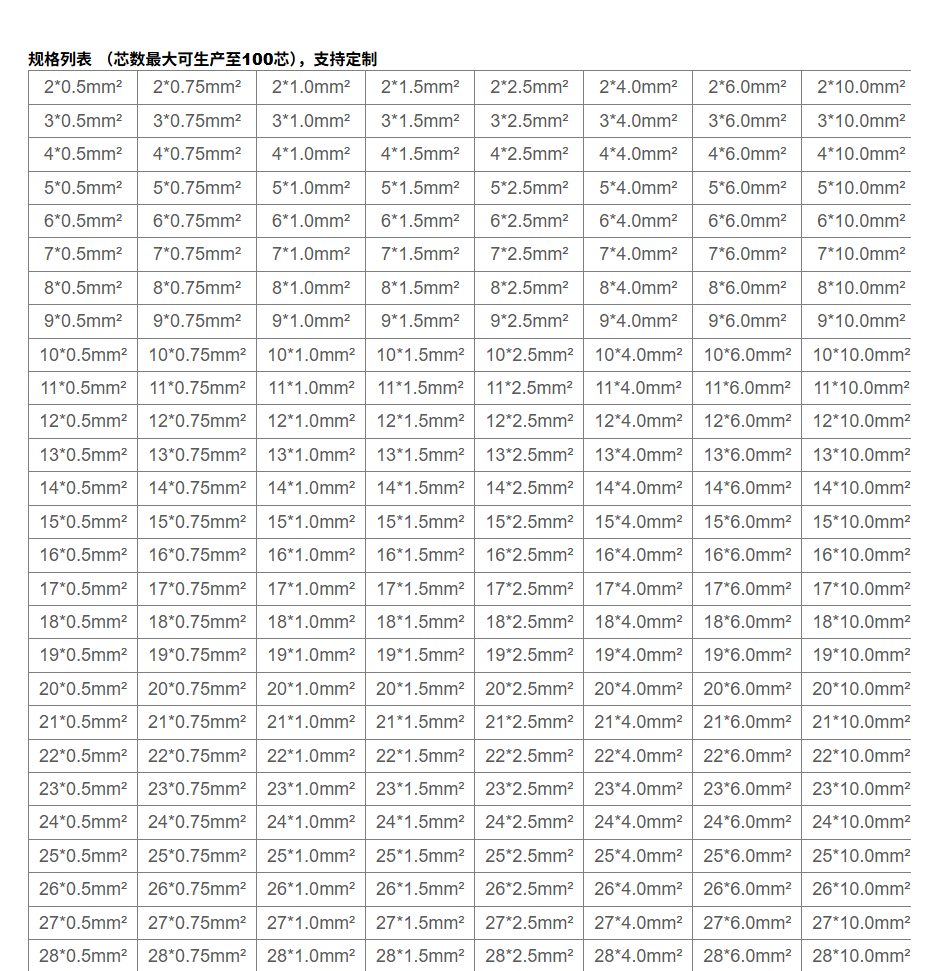 规格列表 （芯数最大可生产至100芯），支持定制

| | | | | | | | |
|---|---|---|---|---|---|---|---|
| 2*0.5mm² | 2*0.75mm² | 2*1.0mm² | 2*1.5mm² | 2*2.5mm² | 2*4.0mm² | 2*6.0mm² | 2*10.0mm² |
| 3*0.5mm² | 3*0.75mm² | 3*1.0mm² | 3*1.5mm² | 3*2.5mm² | 3*4.0mm² | 3*6.0mm² | 3*10.0mm² |
| 4*0.5mm² | 4*0.75mm² | 4*1.0mm² | 4*1.5mm² | 4*2.5mm² | 4*4.0mm² | 4*6.0mm² | 4*10.0mm² |
| 5*0.5mm² | 5*0.75mm² | 5*1.0mm² | 5*1.5mm² | 5*2.5mm² | 5*4.0mm² | 5*6.0mm² | 5*10.0mm² |
| 6*0.5mm² | 6*0.75mm² | 6*1.0mm² | 6*1.5mm² | 6*2.5mm² | 6*4.0mm² | 6*6.0mm² | 6*10.0mm² |
| 7*0.5mm² | 7*0.75mm² | 7*1.0mm² | 7*1.5mm² | 7*2.5mm² | 7*4.0mm² | 7*6.0mm² | 7*10.0mm² |
| 8*0.5mm² | 8*0.75mm² | 8*1.0mm² | 8*1.5mm² | 8*2.5mm² | 8*4.0mm² | 8*6.0mm² | 8*10.0mm² |
| 9*0.5mm² | 9*0.75mm² | 9*1.0mm² | 9*1.5mm² | 9*2.5mm² | 9*4.0mm² | 9*6.0mm² | 9*10.0mm² |
| 10*0.5mm² | 10*0.75mm² | 10*1.0mm² | 10*1.5mm² | 10*2.5mm² | 10*4.0mm² | 10*6.0mm² | 10*10.0mm² |
| 11*0.5mm² | 11*0.75mm² | 11*1.0mm² | 11*1.5mm² | 11*2.5mm² | 11*4.0mm² | 11*6.0mm² | 11*10.0mm² |
| 12*0.5mm² | 12*0.75mm² | 12*1.0mm² | 12*1.5mm² | 12*2.5mm² | 12*4.0mm² | 12*6.0mm² | 12*10.0mm² |
| 13*0.5mm² | 13*0.75mm² | 13*1.0mm² | 13*1.5mm² | 13*2.5mm² | 13*4.0mm² | 13*6.0mm² | 13*10.0mm² |
| 14*0.5mm² | 14*0.75mm² | 14*1.0mm² | 14*1.5mm² | 14*2.5mm² | 14*4.0mm² | 14*6.0mm² | 14*10.0mm² |
| 15*0.5mm² | 15*0.75mm² | 15*1.0mm² | 15*1.5mm² | 15*2.5mm² | 15*4.0mm² | 15*6.0mm² | 15*10.0mm² |
| 16*0.5mm² | 16*0.75mm² | 16*1.0mm² | 16*1.5mm² | 16*2.5mm² | 16*4.0mm² | 16*6.0mm² | 16*10.0mm² |
| 17*0.5mm² | 17*0.75mm² | 17*1.0mm² | 17*1.5mm² | 17*2.5mm² | 17*4.0mm² | 17*6.0mm² | 17*10.0mm² |
| 18*0.5mm² | 18*0.75mm² | 18*1.0mm² | 18*1.5mm² | 18*2.5mm² | 18*4.0mm² | 18*6.0mm² | 18*10.0mm² |
| 19*0.5mm² | 19*0.75mm² | 19*1.0mm² | 19*1.5mm² | 19*2.5mm² | 19*4.0mm² | 19*6.0mm² | 19*10.0mm² |
| 20*0.5mm² | 20*0.75mm² | 20*1.0mm² | 20*1.5mm² | 20*2.5mm² | 20*4.0mm² | 20*6.0mm² | 20*10.0mm² |
| 21*0.5mm² | 21*0.75mm² | 21*1.0mm² | 21*1.5mm² | 21*2.5mm² | 21*4.0mm² | 21*6.0mm² | 21*10.0mm² |
| 22*0.5mm² | 22*0.75mm² | 22*1.0mm² | 22*1.5mm² | 22*2.5mm² | 22*4.0mm² | 22*6.0mm² | 22*10.0mm² |
| 23*0.5mm² | 23*0.75mm² | 23*1.0mm² | 23*1.5mm² | 23*2.5mm² | 23*4.0mm² | 23*6.0mm² | 23*10.0mm² |
| 24*0.5mm² | 24*0.75mm² | 24*1.0mm² | 24*1.5mm² | 24*2.5mm² | 24*4.0mm² | 24*6.0mm² | 24*10.0mm² |
| 25*0.5mm² | 25*0.75mm² | 25*1.0mm² | 25*1.5mm² | 25*2.5mm² | 25*4.0mm² | 25*6.0mm² | 25*10.0mm² |
| 26*0.5mm² | 26*0.75mm² | 26*1.0mm² | 26*1.5mm² | 26*2.5mm² | 26*4.0mm² | 26*6.0mm² | 26*10.0mm² |
| 27*0.5mm² | 27*0.75mm² | 27*1.0mm² | 27*1.5mm² | 27*2.5mm² | 27*4.0mm² | 27*6.0mm² | 27*10.0mm² |
| 28*0.5mm² | 28*0.75mm² | 28*1.0mm² | 28*1.5mm² | 28*2.5mm² | 28*4.0mm² | 28*6.0mm² | 28*10.0mm² |